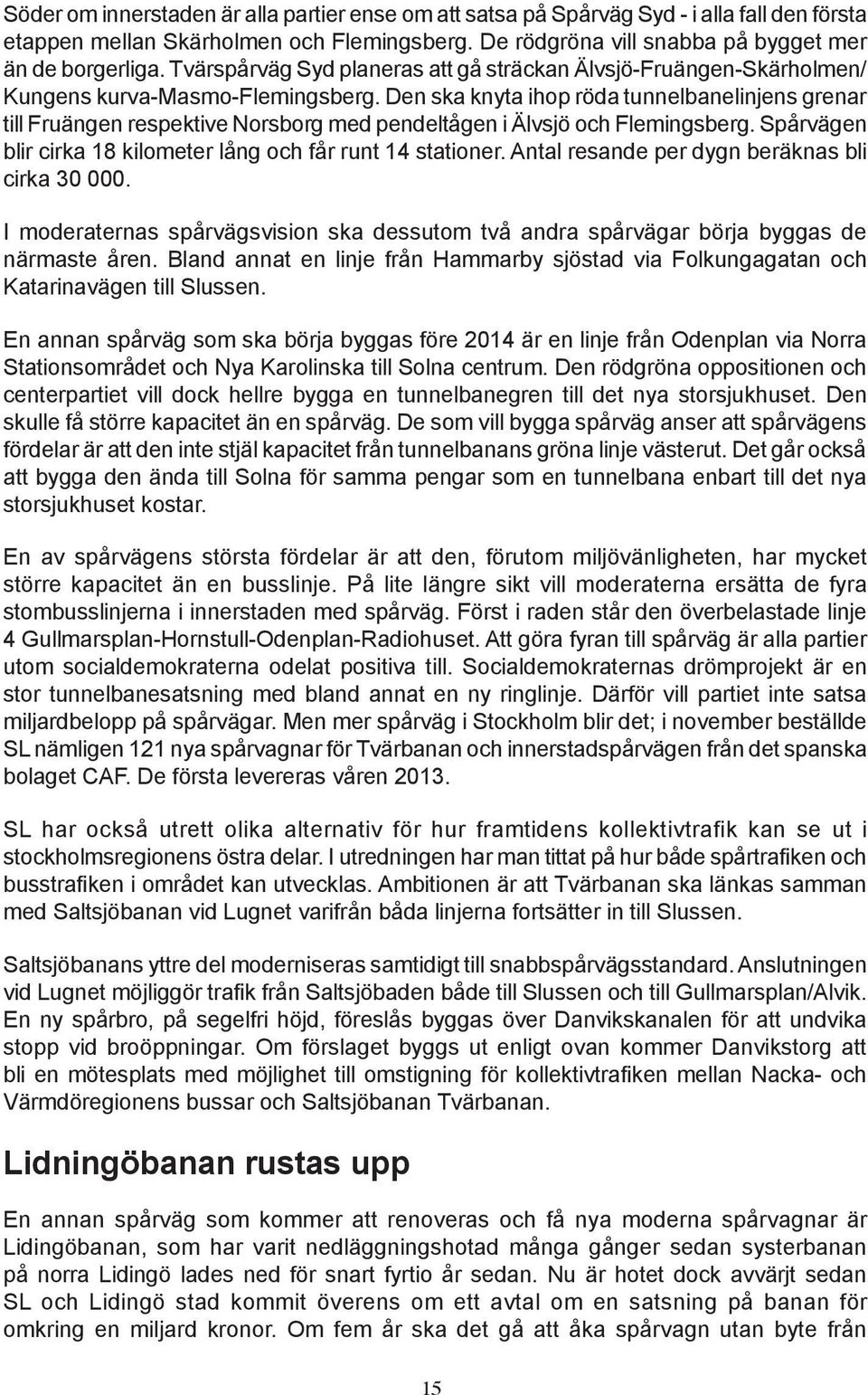 Söder om innerstaden är alla partier ense om att satsa på Spårväg Syd - i alla fall den första etappen mellan Skärholmen och Flemingsberg. De rödgröna vill snabba på bygget mer än de borgerliga. Tvärspårväg Syd planeras att gå sträckan Älvsjö-Fruängen-Skärholmen/ Kungens kurva-Masmo-Flemingsberg. Den ska knyta ihop röda tunnelbanelinjens grenar till Fruängen respektive Norsborg med pendeltågen i Älvsjö och Flemingsberg. Spårvägen blir cirka 18 kilometer lång och får runt 14 stationer. Antal resande per dygn beräknas bli cirka 30 000.

I moderaternas spårvägsvision ska dessutom två andra spårvägar börja byggas de närmaste åren. Bland annat en linje från Hammarby sjöstad via Folkungagatan och Katarinavägen till Slussen.

En annan spårväg som ska börja byggas före 2014 är en linje från Odenplan via Norra Stationsområdet och Nya Karolinska till Solna centrum. Den rödgröna oppositionen och centerpartiet vill dock hellre bygga en tunnelbanegren till det nya storsjukhuset. Den skulle få större kapacitet än en spårväg. De som vill bygga spårväg anser att spårvägens fördelar är att den inte stjäl kapacitet från tunnelbanans gröna linje västerut. Det går också att bygga den ända till Solna för samma pengar som en tunnelbana enbart till det nya storsjukhuset kostar.

En av spårvägens största fördelar är att den, förutom miljövänligheten, har mycket större kapacitet än en busslinje. På lite längre sikt vill moderaterna ersätta de fyra stombusslinjerna i innerstaden med spårväg. Först i raden står den överbelastade linje 4 Gullmarsplan-Hornstull-Odenplan-Radiohuset. Att göra fyran till spårväg är alla partier utom socialdemokraterna odelat positiva till. Socialdemokraternas drömprojekt är en stor tunnelbanesatsning med bland annat en ny ringlinje. Därför vill partiet inte satsa miljardbelopp på spårvägar. Men mer spårväg i Stockholm blir det; i november beställde SL nämligen 121 nya spårvagnar för Tvärbanan och innerstadspårvägen från det spanska bolaget CAF. De första levereras våren 2013.

SL har också utrett olika alternativ för hur framtidens kollektivtrafik kan se ut i stockholmsregionens östra delar. I utredningen har man tittat på hur både spårtrafiken och busstrafiken i området kan utvecklas. Ambitionen är att Tvärbanan ska länkas samman med Saltsjöbanan vid Lugnet varifrån båda linjerna fortsätter in till Slussen.

Saltsjöbanans yttre del moderniseras samtidigt till snabbspårvägsstandard. Anslutningen vid Lugnet möjliggör trafik från Saltsjöbaden både till Slussen och till Gullmarsplan/Alvik. En ny spårbro, på segelfri höjd, föreslås byggas över Danvikskanalen för att undvika stopp vid broöppningar. Om förslaget byggs ut enligt ovan kommer Danvikstorg att bli en mötesplats med möjlighet till omstigning för kollektivtrafiken mellan Nacka- och Värmdöregionens bussar och Saltsjöbanan Tvärbanan.

Lidningöbanan rustas upp

En annan spårväg som kommer att renoveras och få nya moderna spårvagnar är Lidingöbanan, som har varit nedläggningshotad många gånger sedan systerbanan på norra Lidingö lades ned för snart fyrtio år sedan. Nu är hotet dock avvärjt sedan SL och Lidingö stad kommit överens om ett avtal om en satsning på banan för omkring en miljard kronor. Om fem år ska det gå att åka spårvagn utan byte från

15